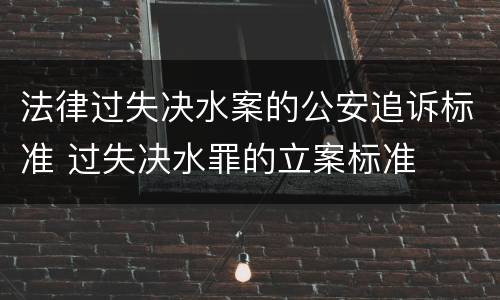 法律过失决水案的公安追诉标准 过失决水罪的立案标准